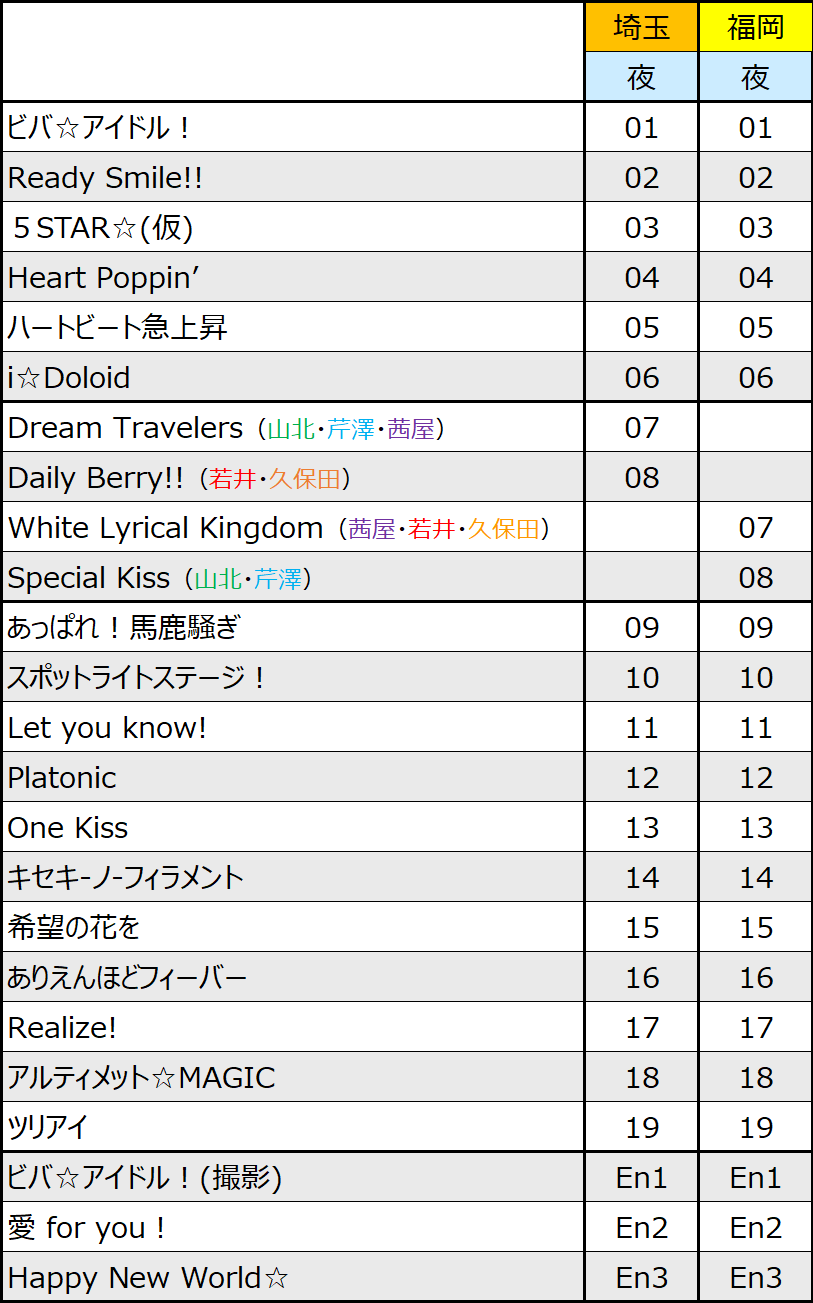 |  | 埼玉 | 福岡 |
|---|---|---|
|  | 夜 | 夜 |
| ビバ☆アイドル！ | 01 | 01 |
| Ready Smile!! | 02 | 02 |
| 5STAR☆(仮) | 03 | 03 |
| Heart Poppin' | 04 | 04 |
| ハートビート急上昇 | 05 | 05 |
| i☆Doloid | 06 | 06 |
| Dream Travelers（山北・芹澤・茜屋） | 07 |  |
| Daily Berry!!（若井・久保田） | 08 |  |
| White Lyrical Kingdom（茜屋・若井・久保田） |  | 07 |
| Special Kiss（山北・芹澤） |  | 08 |
| あっぱれ！馬鹿騒ぎ | 09 | 09 |
| スポットライトステージ！ | 10 | 10 |
| Let you know! | 11 | 11 |
| Platonic | 12 | 12 |
| One Kiss | 13 | 13 |
| キセキ-ノ-フィラメント | 14 | 14 |
| 希望の花を | 15 | 15 |
| ありえんほどフィーバー | 16 | 16 |
| Realize! | 17 | 17 |
| アルティメット☆MAGIC | 18 | 18 |
| ツリアイ | 19 | 19 |
| ビバ☆アイドル！(撮影) | En1 | En1 |
| 愛 for you！ | En2 | En2 |
| Happy New World☆ | En3 | En3 |